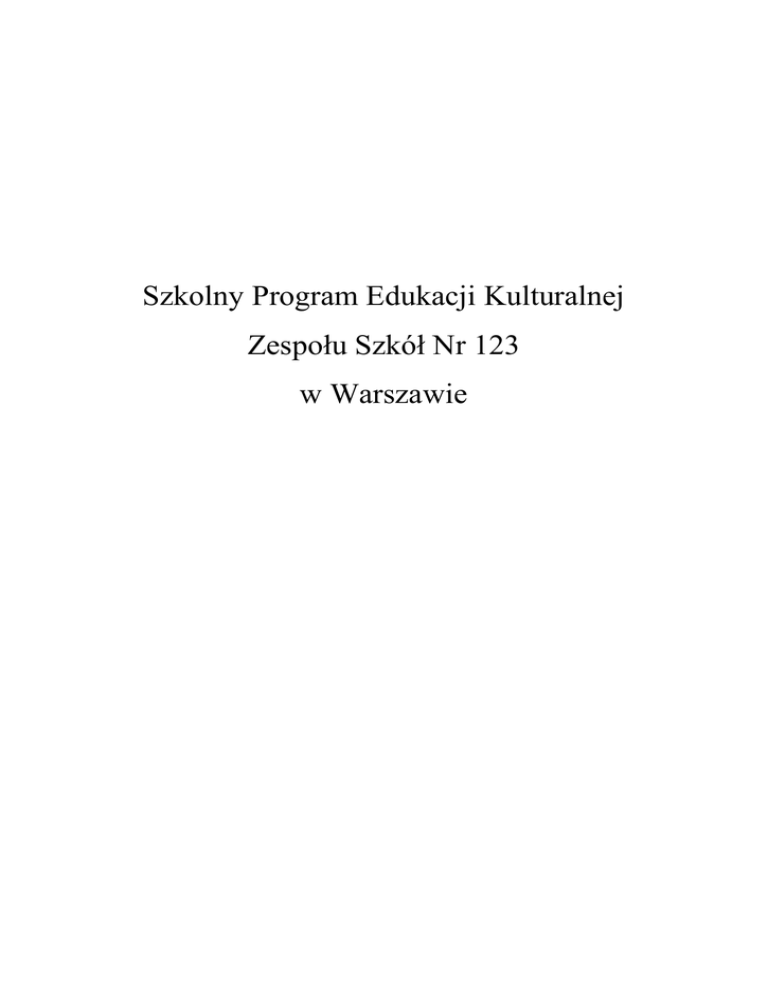 Szkolny Program Edukacji Kulturalnej
Zespołu Szkół Nr 123
w Warszawie